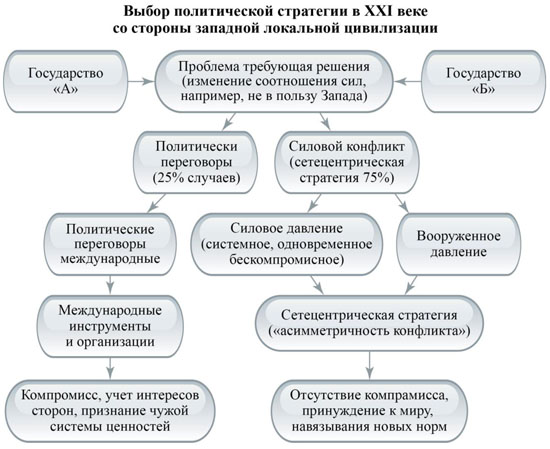 Выбор политической стратегии в XXI веке со стороны западной локальной цивилизации

Государство «А»

Проблема требующая решения (изменение соотношения сил, например, не в пользу Запада)

Государство «Б»

Политически переговоры (25% случаев)

Силовой конфликт (сетецентрическая стратегия 75%)

Политические переговоры международные

Силовое давление (системное, одновременное бескомпромисное)

Вооруженное давление

Международные инструменты и организации

Сетецентрическая стратегия («асимметричность конфликта»)

Компромисс, учет интересов сторон, признание чужой системы ценностей

Отсутствие компрамисса, принуждение к миру, навязывания новых норм